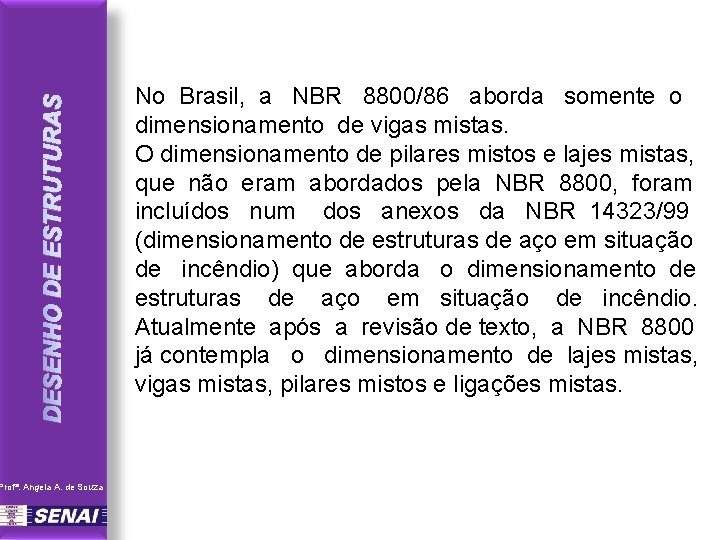 DESENHO DE ESTRUTURAS

No Brasil, a NBR 8800/86 aborda somente o dimensionamento de vigas mistas.
O dimensionamento de pilares mistos e lajes mistas, que não eram abordados pela NBR 8800, foram incluídos num dos anexos da NBR 14323/99 (dimensionamento de estruturas de aço em situação de incêndio) que aborda o dimensionamento de estruturas de aço em situação de incêndio. Atualmente após a revisão de texto, a NBR 8800 já contempla o dimensionamento de lajes mistas, vigas mistas, pilares mistos e ligações mistas.

Profª. Angela A. de Souza

SENAI